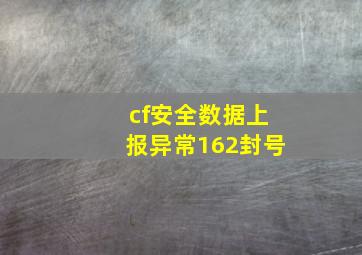 cf安全数据上报异常162封号